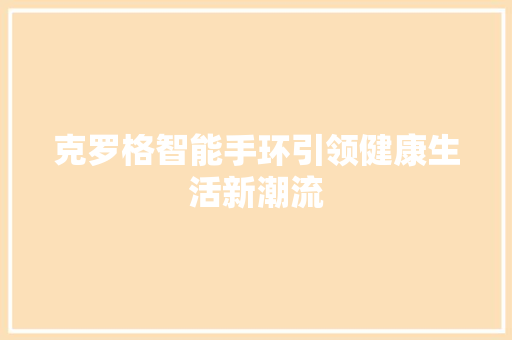 克罗格智能手环引领健康生活新潮流